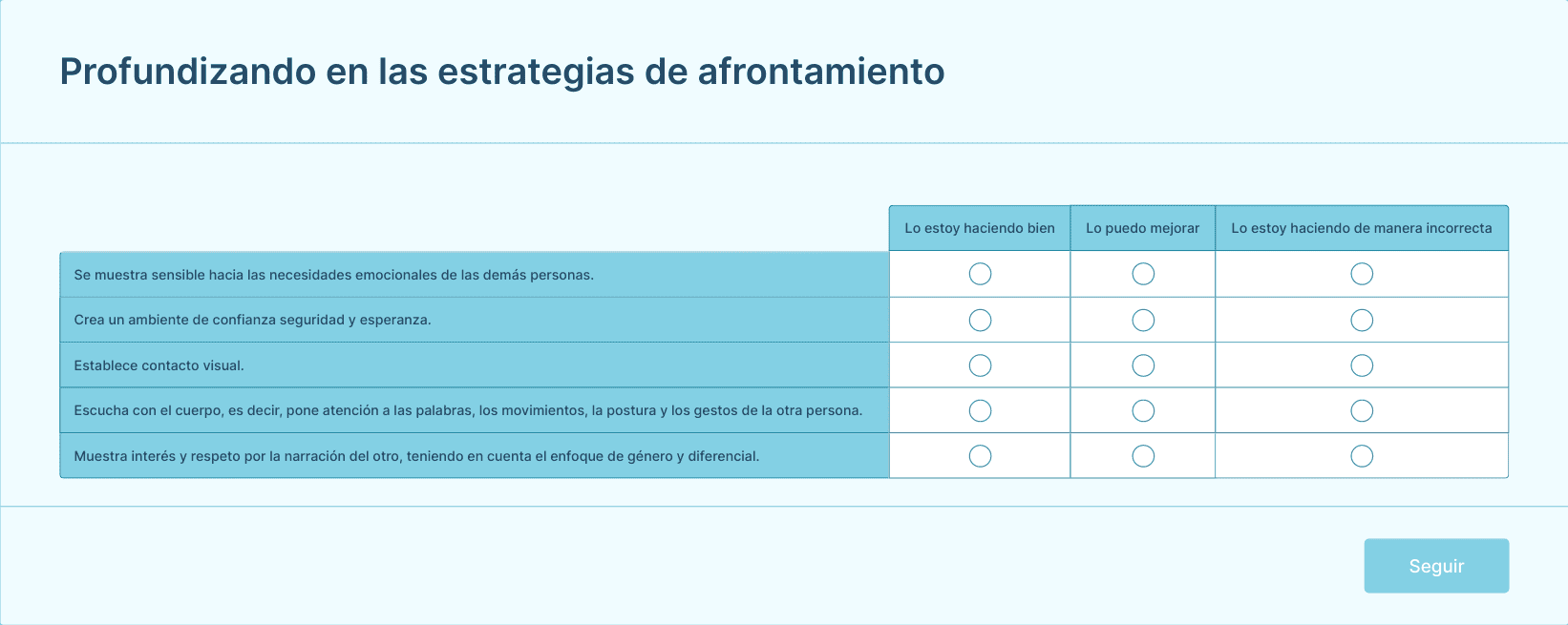 Profundizando en las estrategias de afrontamiento

| | Lo estoy haciendo bien | Lo puedo mejorar | Lo estoy haciendo de manera incorrecta |
|---|---|---|---|
| Se muestra sensible hacia las necesidades emocionales de las demás personas. | | | |
| Crea un ambiente de confianza seguridad y esperanza. | | | |
| Establece contacto visual. | | | |
| Escucha con el cuerpo, es decir, pone atención a las palabras, los movimientos, la postura y los gestos de la otra persona. | | | |
| Muestra interés y respeto por la narración del otro, teniendo en cuenta el enfoque de género y diferencial. | | | |

Seguir